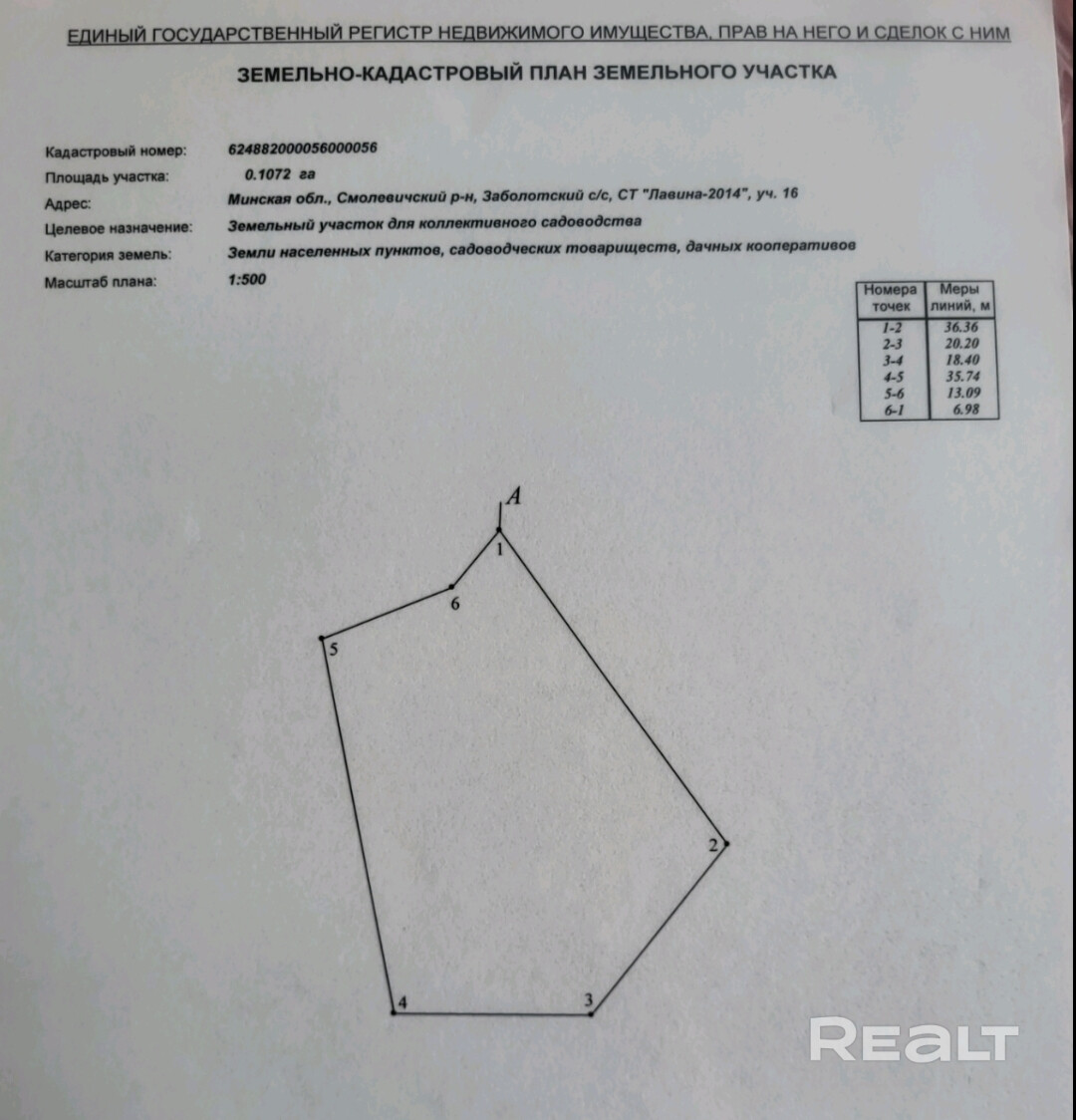 ЕДИНЫЙ ГОСУДАРСТВЕННЫЙ РЕГИСТР НЕДВИЖИМОГО ИМУЩЕСТВА, ПРАВ НА НЕГО И СДЕЛОК С НИМ

ЗЕМЕЛЬНО-КАДАСТРОВЫЙ ПЛАН ЗЕМЕЛЬНОГО УЧАСТКА

Кадастровый номер: 624882000056000056
Площадь участка: 0.1072 га
Адрес: Минская обл., Смолевичский р-н, Заболотский с/с, СТ "Лавина-2014", уч. 16
Целевое назначение: Земельный участок для коллективного садоводства
Категория земель: Земли населенных пунктов, садоводческих товариществ, дачных кооперативов
Масштаб плана: 1:500

| Номера точек | Меры линий, м |
|---|---|
| 1-2 | 36.36 |
| 2-3 | 20.20 |
| 3-4 | 18.40 |
| 4-5 | 35.74 |
| 5-6 | 13.09 |
| 6-1 | 6.98 |

A
1
6
5
2
4
3

REALT